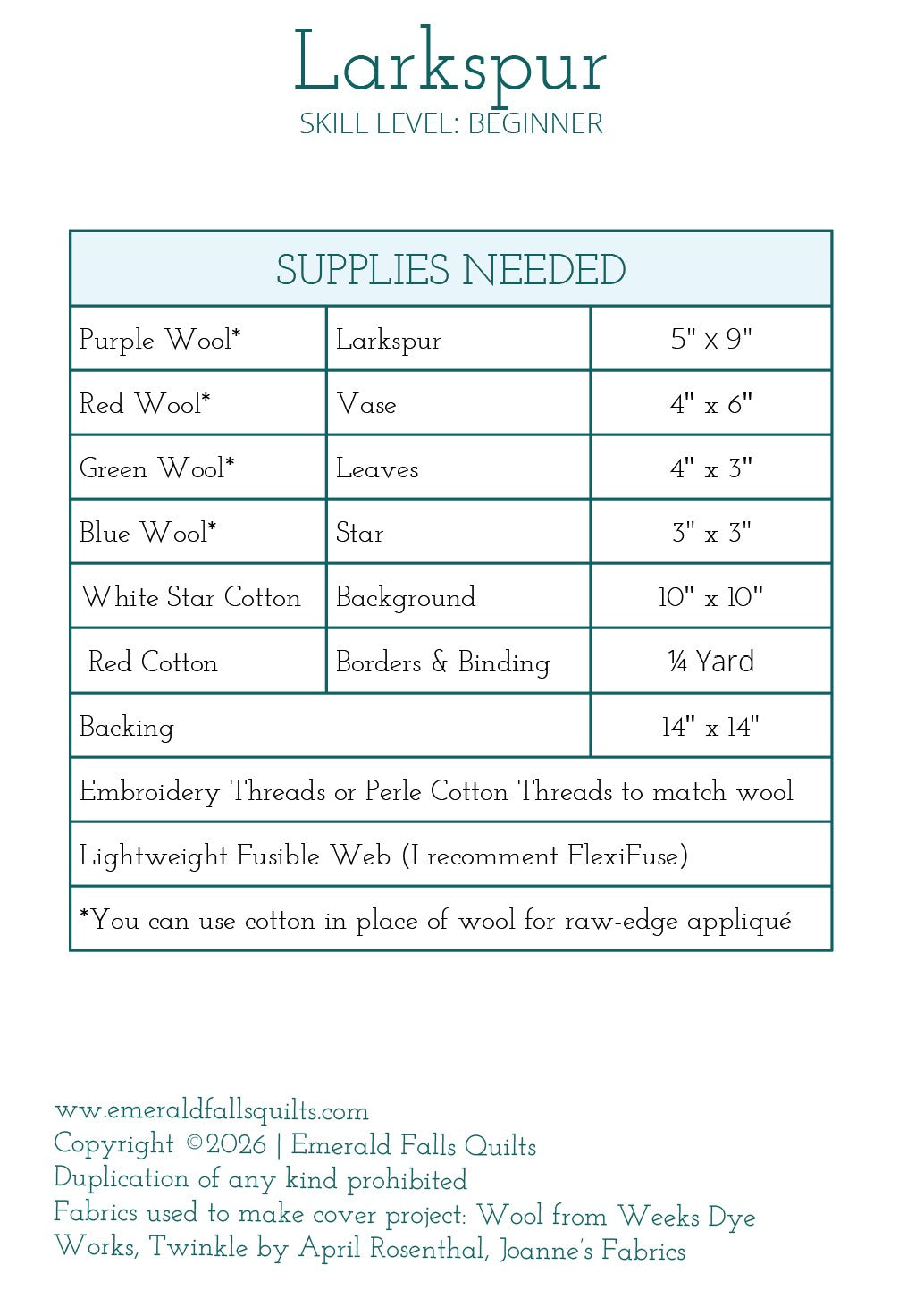 Larkspur
SKILL LEVEL: BEGINNER

| SUPPLIES NEEDED | | |
|---|---|---|
| Purple Wool* | Larkspur | 5" x 9" |
| Red Wool* | Vase | 4" x 6" |
| Green Wool* | Leaves | 4" x 3" |
| Blue Wool* | Star | 3" x 3" |
| White Star Cotton | Background | 10" x 10" |
| Red Cotton | Borders & Binding | ¼ Yard |
| Backing | | 14" x 14" |
| Embroidery Threads or Perle Cotton Threads to match wool | | |
| Lightweight Fusible Web (I recomment FlexiFuse) | | |
| *You can use cotton in place of wool for raw-edge appliqué | | |

www.emeraldfallsquilts.com
Copyright ©2026 | Emerald Falls Quilts
Duplication of any kind prohibited
Fabrics used to make cover project: Wool from Weeks Dye Works, Twinkle by April Rosenthal, Joanne's Fabrics